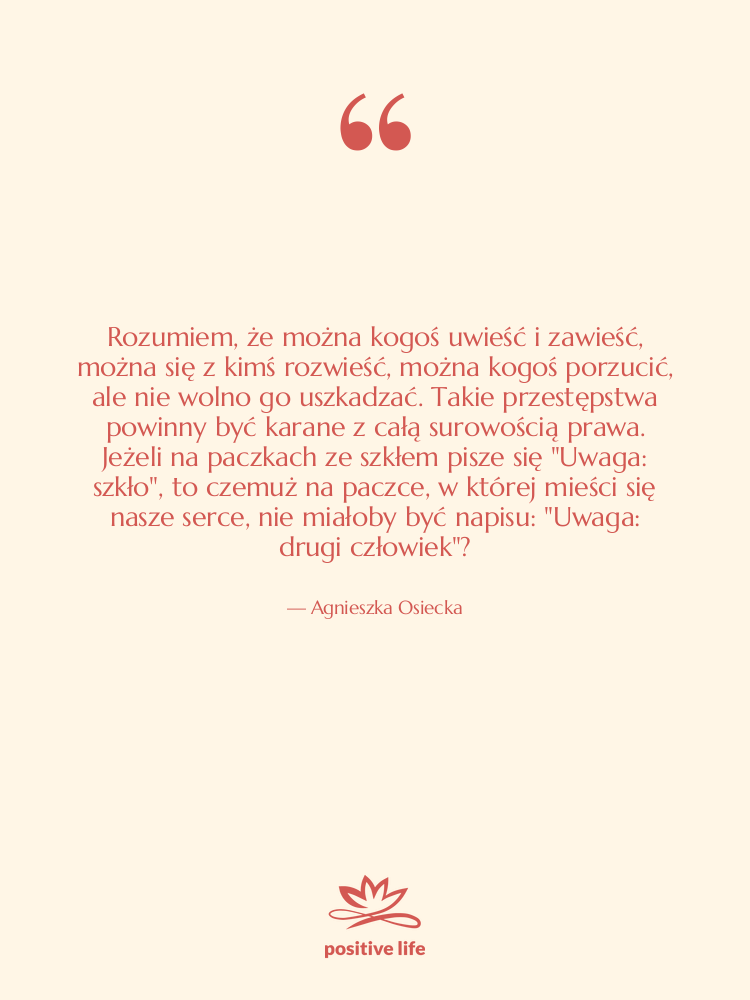 “

Rozumiem, że można kogoś uwieść i zawieść, można się z kimś rozwieść, można kogoś porzucić, ale nie wolno go uszkadzać. Takie przestępstwa powinny być karane z całą surowością prawa. Jeżeli na paczkach ze szkłem pisze się "Uwaga: szkło", to czemuż na paczce, w której mieści się nasze serce, nie miałoby być napisu: "Uwaga: drugi człowiek"?

— Agnieszka Osiecka

positive life